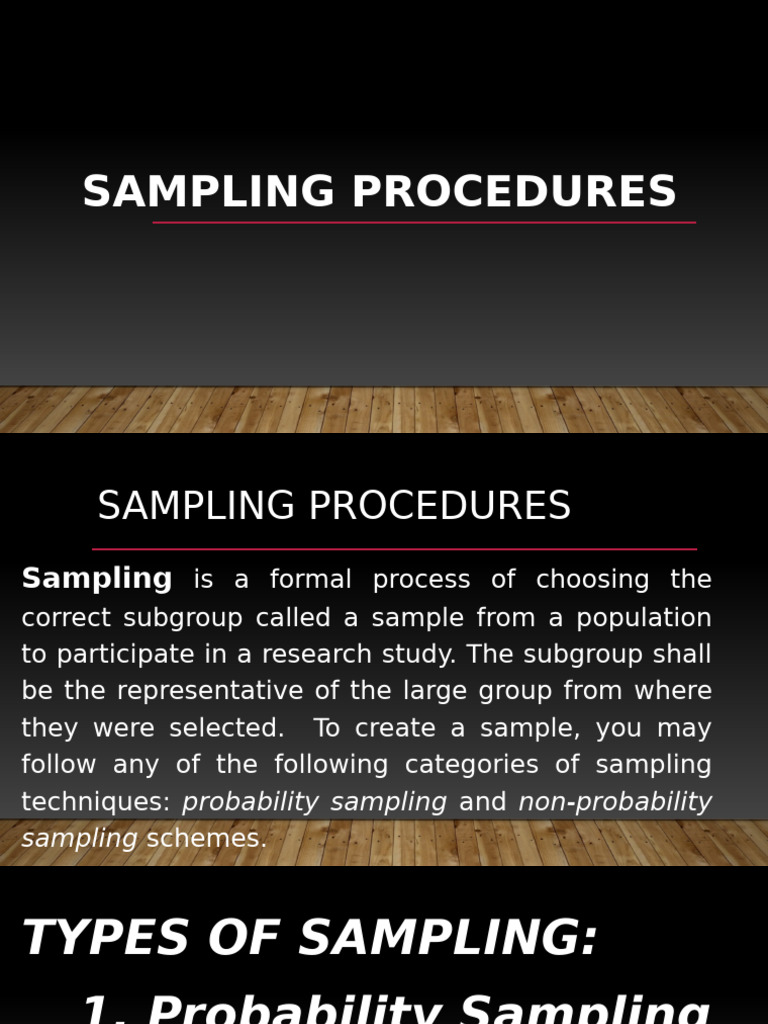 SAMPLING PROCEDURES

SAMPLING PROCEDURES

Sampling is a formal process of choosing the correct subgroup called a sample from a population to participate in a research study. The subgroup shall be the representative of the large group from where they were selected. To create a sample, you may follow any of the following categories of sampling techniques: probability sampling and non-probability sampling schemes.

TYPES OF SAMPLING:

1. Probability Sampling